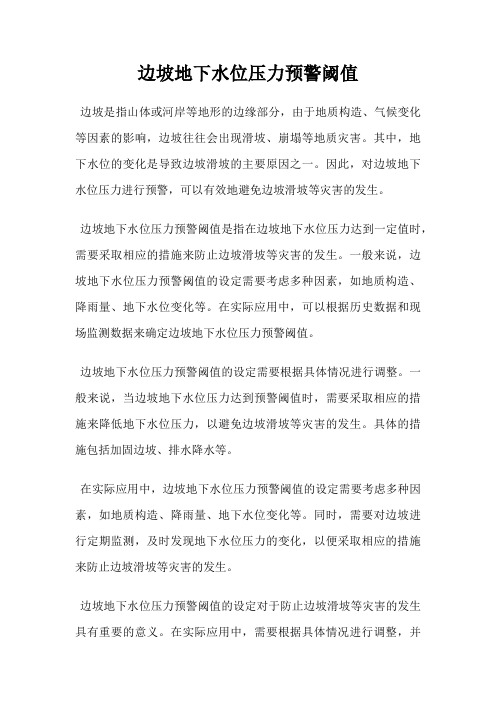 边坡地下水位压力预警阈值

边坡是指山体或河岸等地形的边缘部分，由于地质构造、气候变化等因素的影响，边坡往往会出现滑坡、崩塌等地质灾害。其中，地下水位的变化是导致边坡滑坡的主要原因之一。因此，对边坡地下水位压力进行预警，可以有效地避免边坡滑坡等灾害的发生。

边坡地下水位压力预警阈值是指在边坡地下水位压力达到一定值时，需要采取相应的措施来防止边坡滑坡等灾害的发生。一般来说，边坡地下水位压力预警阈值的设定需要考虑多种因素，如地质构造、降雨量、地下水位变化等。在实际应用中，可以根据历史数据和现场监测数据来确定边坡地下水位压力预警阈值。

边坡地下水位压力预警阈值的设定需要根据具体情况进行调整。一般来说，当边坡地下水位压力达到预警阈值时，需要采取相应的措施来降低地下水位压力，以避免边坡滑坡等灾害的发生。具体的措施包括加固边坡、排水降水等。

在实际应用中，边坡地下水位压力预警阈值的设定需要考虑多种因素，如地质构造、降雨量、地下水位变化等。同时，需要对边坡进行定期监测，及时发现地下水位压力的变化，以便采取相应的措施来防止边坡滑坡等灾害的发生。

边坡地下水位压力预警阈值的设定对于防止边坡滑坡等灾害的发生具有重要的意义。在实际应用中，需要根据具体情况进行调整，并